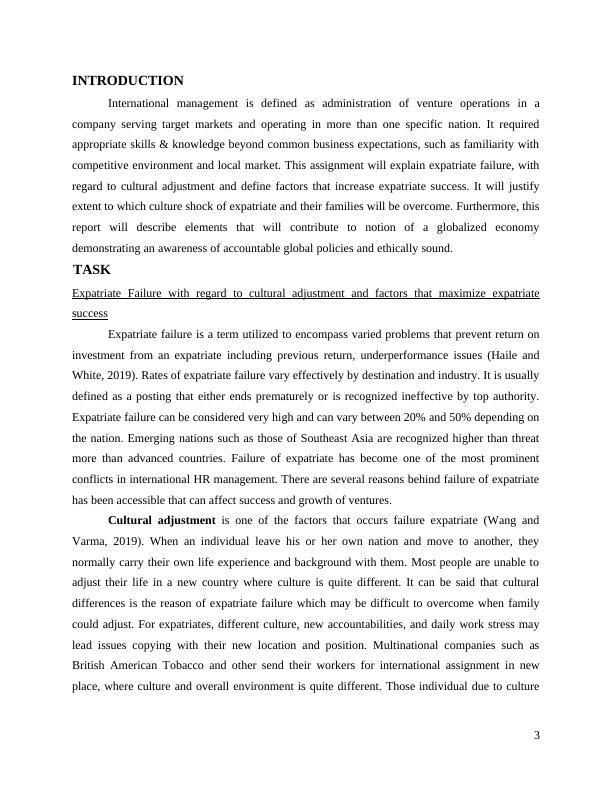 INTRODUCTION

International management is defined as administration of venture operations in a company serving target markets and operating in more than one specific nation. It required appropriate skills & knowledge beyond common business expectations, such as familiarity with competitive environment and local market. This assignment will explain expatriate failure, with regard to cultural adjustment and define factors that increase expatriate success. It will justify extent to which culture shock of expatriate and their families will be overcome. Furthermore, this report will describe elements that will contribute to notion of a globalized economy demonstrating an awareness of accountable global policies and ethically sound.

TASK

Expatriate Failure with regard to cultural adjustment and factors that maximize expatriate success

Expatriate failure is a term utilized to encompass varied problems that prevent return on investment from an expatriate including previous return, underperformance issues (Haile and White, 2019). Rates of expatriate failure vary effectively by destination and industry. It is usually defined as a posting that either ends prematurely or is recognized ineffective by top authority. Expatriate failure can be considered very high and can vary between 20% and 50% depending on the nation. Emerging nations such as those of Southeast Asia are recognized higher than threat more than advanced countries. Failure of expatriate has become one of the most prominent conflicts in international HR management. There are several reasons behind failure of expatriate has been accessible that can affect success and growth of ventures.

Cultural adjustment is one of the factors that occurs failure expatriate (Wang and Varma, 2019). When an individual leave his or her own nation and move to another, they normally carry their own life experience and background with them. Most people are unable to adjust their life in a new country where culture is quite different. It can be said that cultural differences is the reason of expatriate failure which may be difficult to overcome when family could adjust. For expatriates, different culture, new accountabilities, and daily work stress may lead issues copying with their new location and position. Multinational companies such as British American Tobacco and other send their workers for international assignment in new place, where culture and overall environment is quite different. Those individual due to culture

3